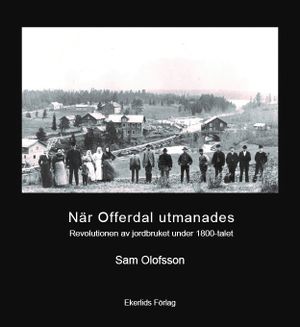 När Offerdal utmanades

Revolutionen av jordbruket under 1800-talet

Sam Olofsson

Ekerlids Förlag